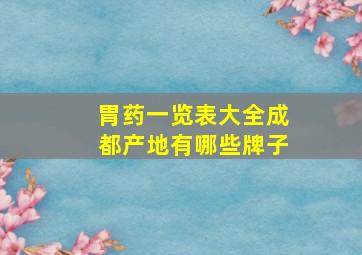 胃药一览表大全成都产地有哪些牌子